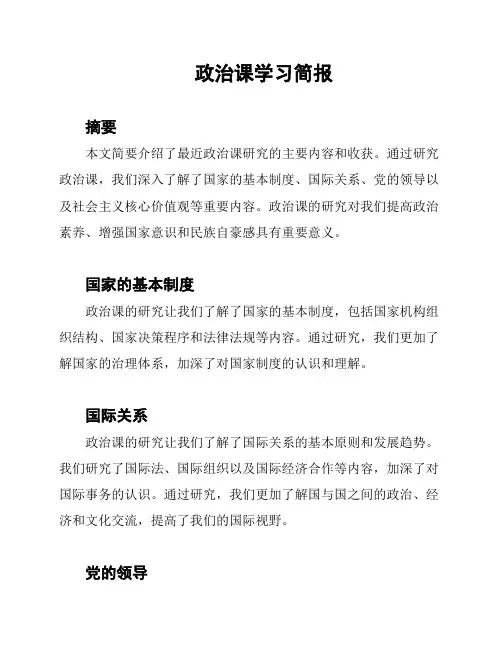 政治课学习简报

摘要

本文简要介绍了最近政治课研究的主要内容和收获。通过研究政治课，我们深入了解了国家的基本制度、国际关系、党的领导以及社会主义核心价值观等重要内容。政治课的研究对我们提高政治素养、增强国家意识和民族自豪感具有重要意义。

国家的基本制度

政治课的研究让我们了解了国家的基本制度，包括国家机构组织结构、国家决策程序和法律法规等内容。通过研究，我们更加了解国家的治理体系，加深了对国家制度的认识和理解。

国际关系

政治课的研究让我们了解了国际关系的基本原则和发展趋势。我们研究了国际法、国际组织以及国际经济合作等内容，加深了对国际事务的认识。通过研究，我们更加了解国与国之间的政治、经济和文化交流，提高了我们的国际视野。

党的领导